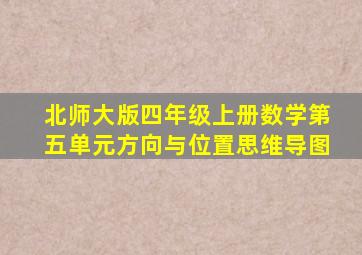 北师大版四年级上册数学第五单元方向与位置思维导图